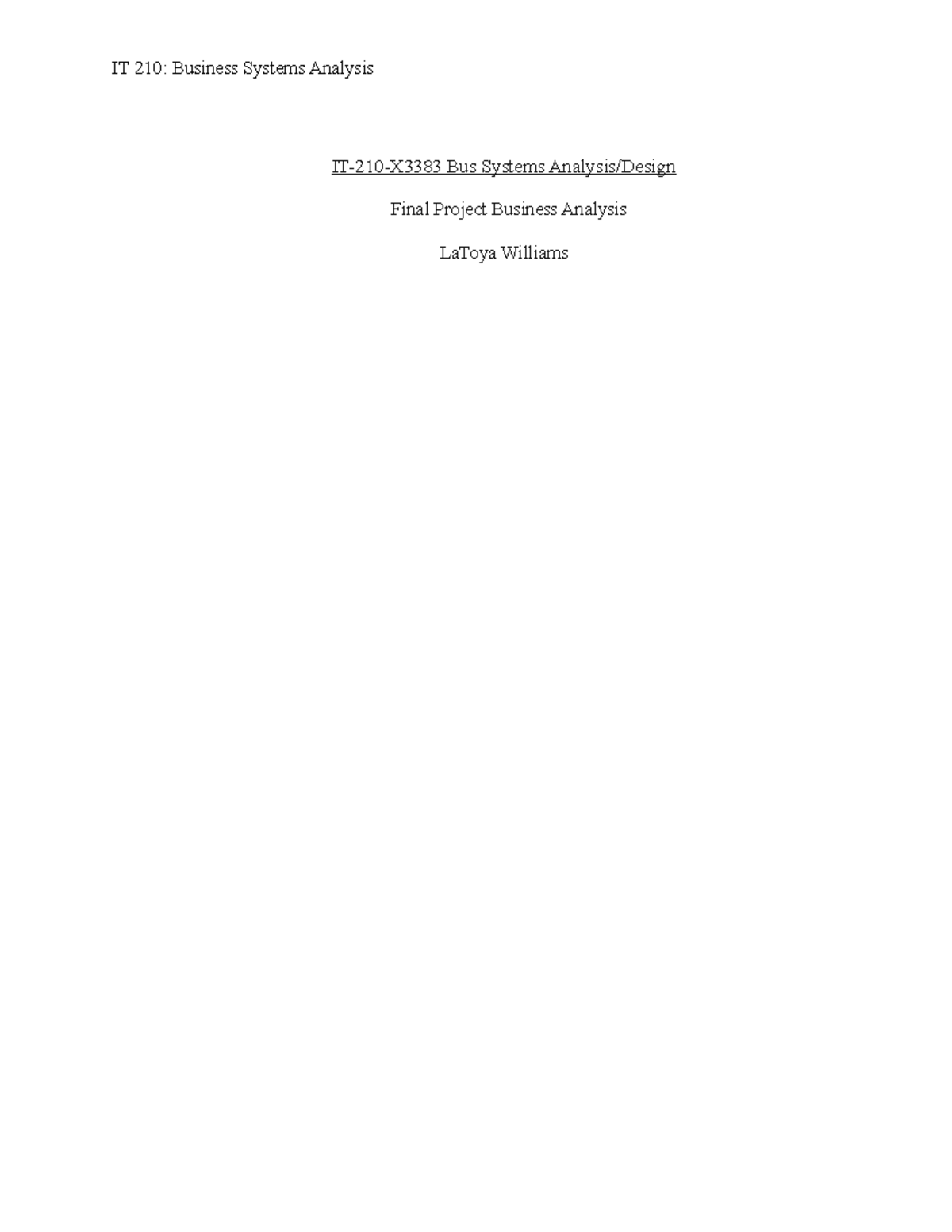 IT 210: Business Systems Analysis

IT-210-X3383 Bus Systems Analysis/Design

Final Project Business Analysis

LaToya Williams